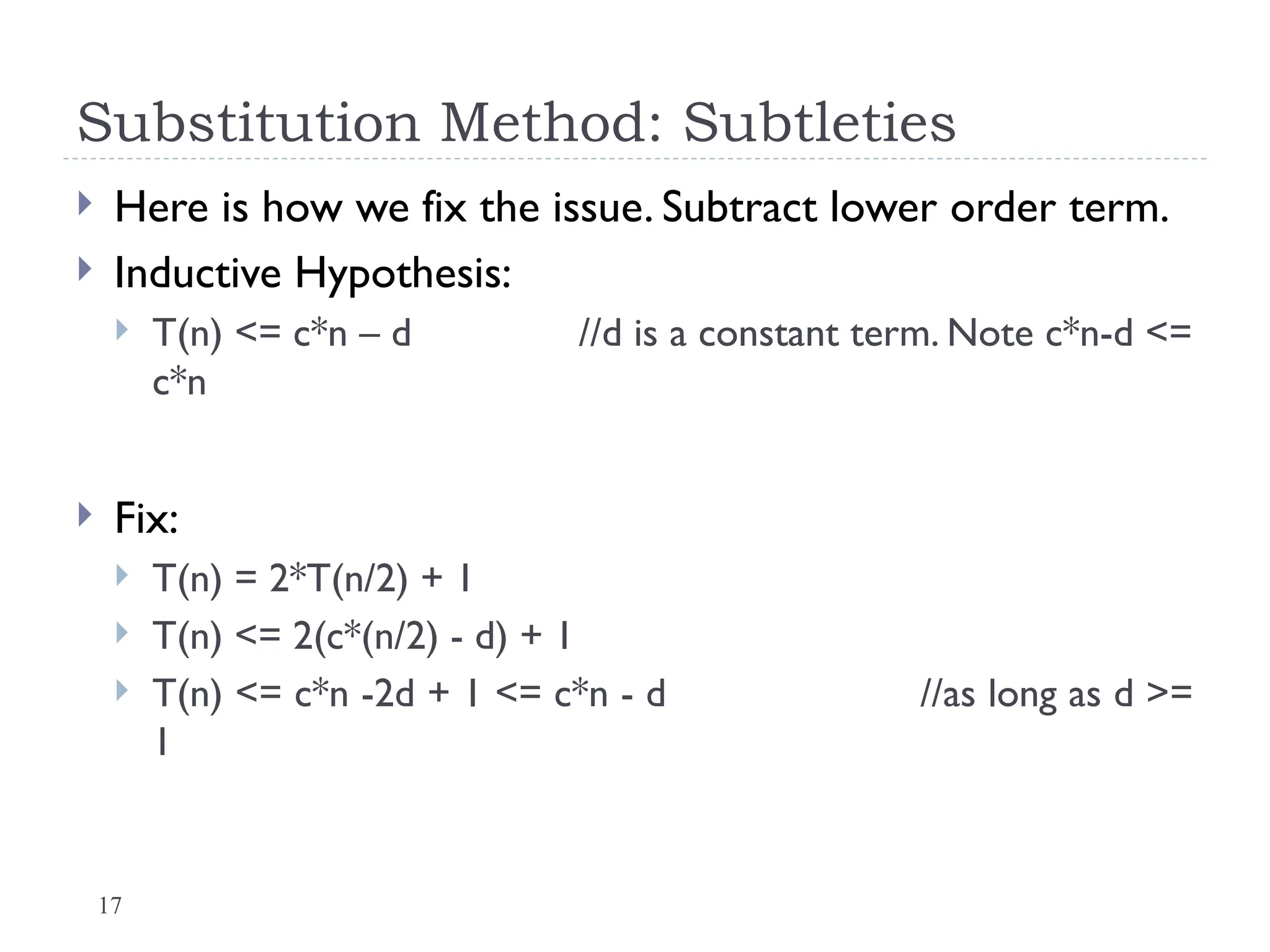 Substitution Method: Subtleties

Here is how we fix the issue. Subtract lower order term.

Inductive Hypothesis:

T(n) <= c*n – d //d is a constant term. Note c*n-d <= c*n

Fix:

T(n) = 2*T(n/2) + 1

T(n) <= 2(c*(n/2) - d) + 1

T(n) <= c*n -2d + 1 <= c*n - d //as long as d >= 1

17